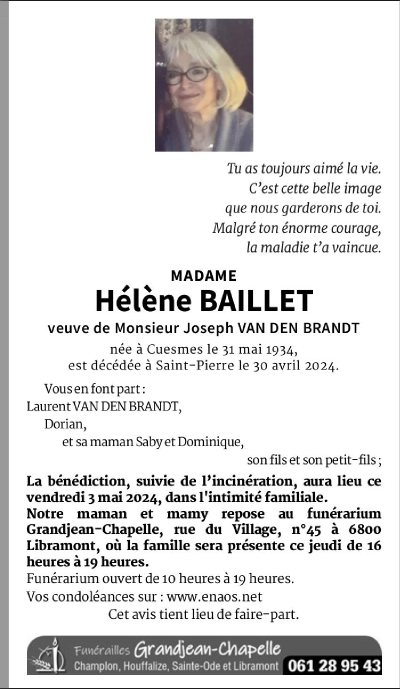 Tu as toujours aimé la vie.
C'est cette belle image
que nous garderons de toi.
Malgré ton énorme courage,
la maladie t'a vaincue.

MADAME
Hélène BAILLET
veuve de Monsieur Joseph VAN DEN BRANDT
née à Cuesmes le 31 mai 1934,
est décédée à Saint-Pierre le 30 avril 2024.

Vous en font part :
Laurent VAN DEN BRANDT,
Dorian,
et sa maman Saby et Dominique,
son fils et son petit-fils ;

La bénédiction, suivie de l'incinération, aura lieu ce vendredi 3 mai 2024, dans l'intimité familiale.
Notre maman et mamy repose au funérarium Grandjean-Chapelle, rue du Village, n°45 à 6800 Libramont, où la famille sera présente ce jeudi de 16 heures à 19 heures.
Funérarium ouvert de 10 heures à 19 heures.
Vos condoléances sur : www.enaos.net
Cet avis tient lieu de faire-part.

Funérailles Grandjean-Chapelle
Champlon, Houffalize, Sainte-Ode et Libramont 061 28 95 43